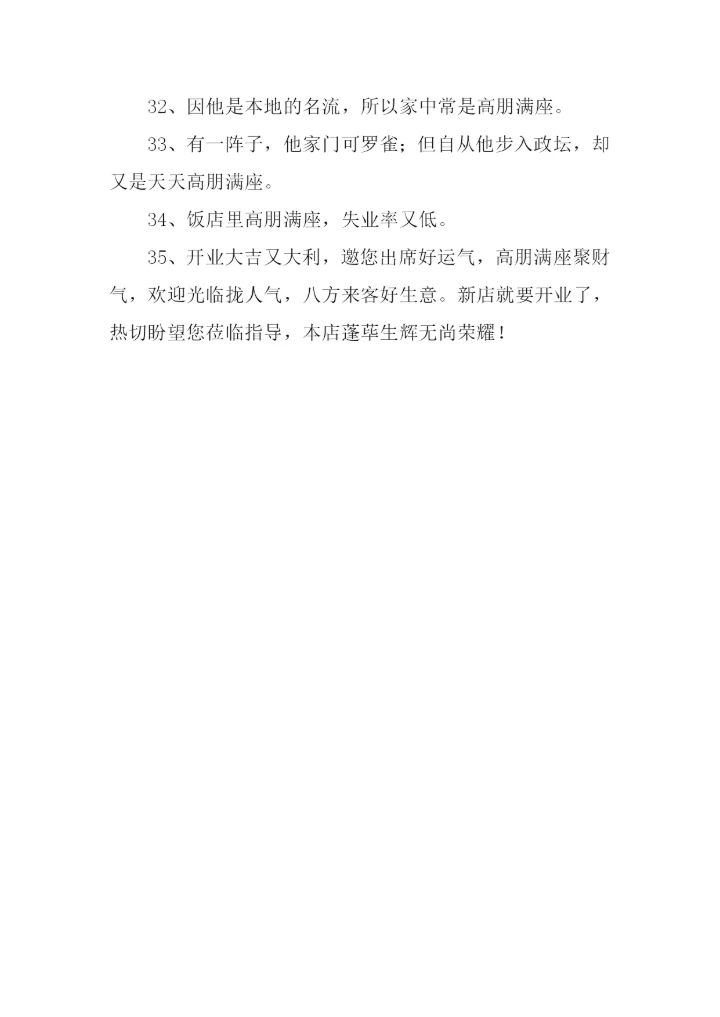 32、因他是本地的名流，所以家中常是高朋满座。

33、有一阵子，他家门可罗雀；但自从他步入政坛，却又是天天高朋满座。

34、饭店里高朋满座，失业率又低。

35、开业大吉又大利，邀您出席好运气，高朋满座聚财气，欢迎光临拢人气，八方来客好生意。新店就要开业了，热切盼望您莅临指导，本店蓬荜生辉无尚荣耀！